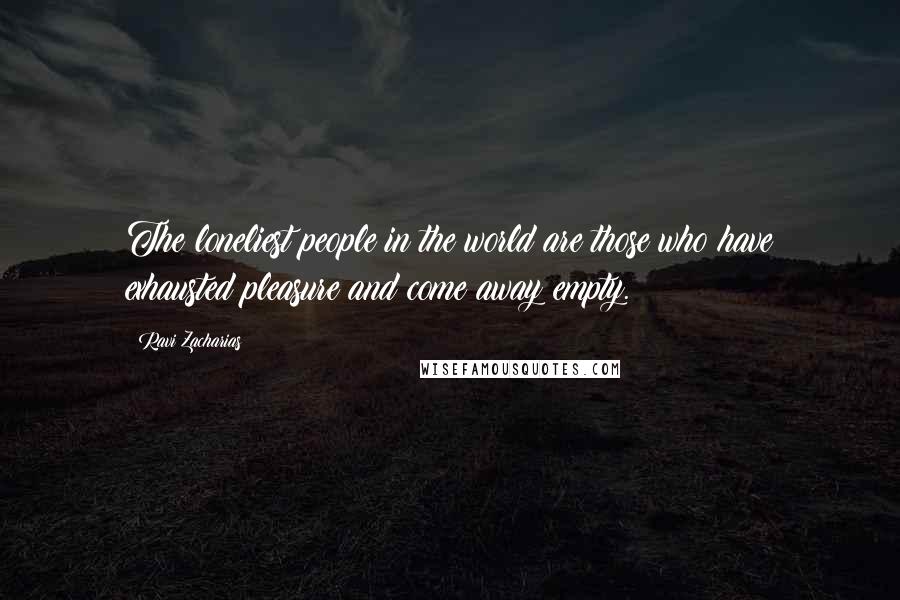 The loneliest people in the world are those who have exhausted pleasure and come away empty.

Ravi Zacharias

WISEFAMOUSQUOTES.COM